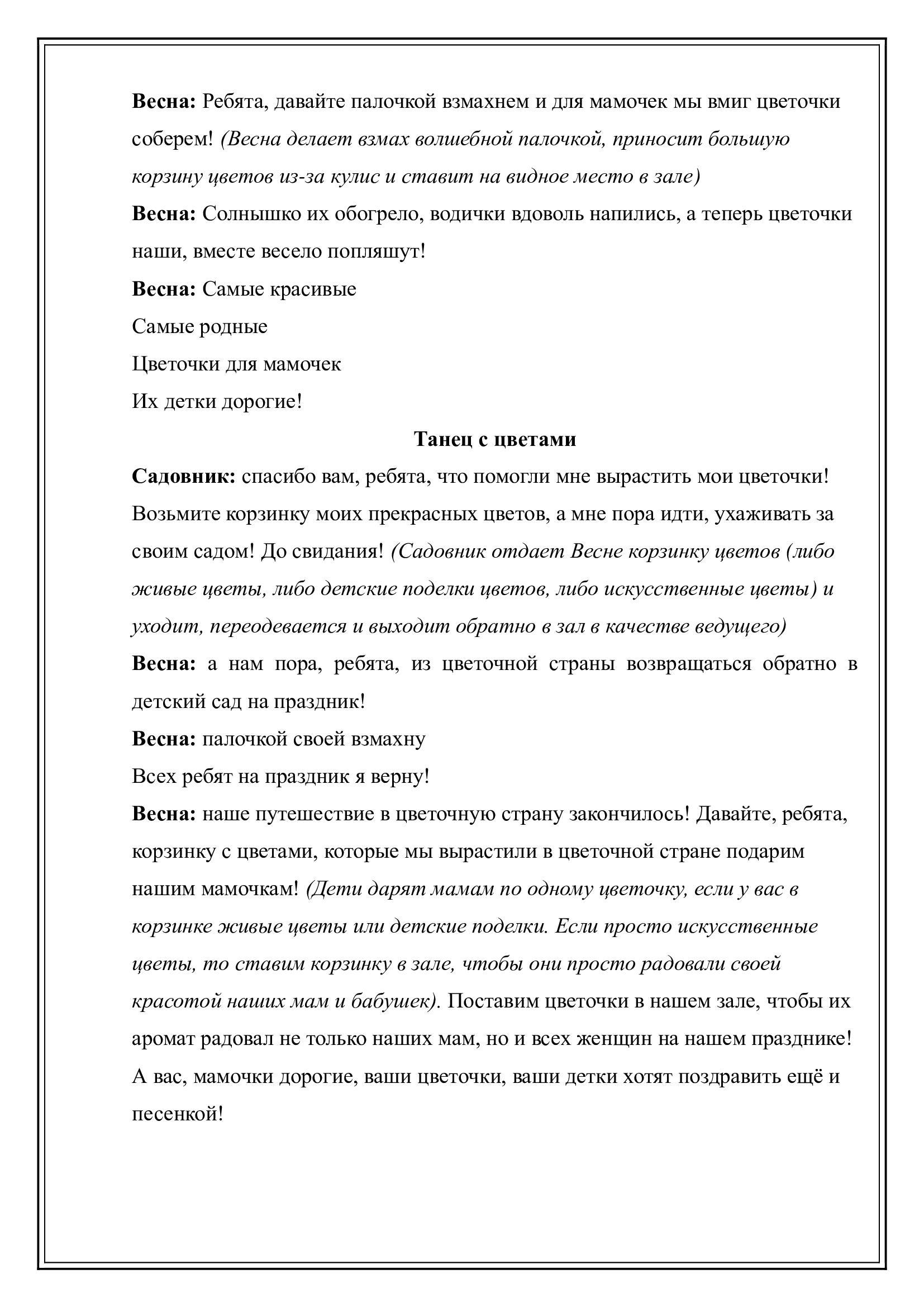 Весна: Ребята, давайте палочкой взмахнем и для мамочек мы вмиг цветочки соберем! (Весна делает взмах волшебной палочкой, приносит большую корзину цветов из-за кулис и ставит на видное место в зале)

Весна: Солнышко их обогрело, водички вдоволь напились, а теперь цветочки наши, вместе весело попляшут!

Весна: Самые красивые

Самые родные

Цветочки для мамочек

Их детки дорогие!

Танец с цветами

Садовник: спасибо вам, ребята, что помогли мне вырастить мои цветочки! Возьмите корзинку моих прекрасных цветов, а мне пора идти, ухаживать за своим садом! До свидания! (Садовник отдает Весне корзинку цветов (либо живые цветы, либо детские поделки цветов, либо искусственные цветы) и уходит, переодевается и выходит обратно в зал в качестве ведущего)

Весна: а нам пора, ребята, из цветочной страны возвращаться обратно в детский сад на праздник!

Весна: палочкой своей взмахну

Всех ребят на праздник я верну!

Весна: наше путешествие в цветочную страну закончилось! Давайте, ребята, корзинку с цветами, которые мы вырастили в цветочной стране подарим нашим мамочкам! (Дети дарят мамам по одному цветочку, если у вас в корзинке живые цветы или детские поделки. Если просто искусственные цветы, то ставим корзинку в зале, чтобы они просто радовали своей красотой наших мам и бабушек). Поставим цветочки в нашем зале, чтобы их аромат радовал не только наших мам, но и всех женщин на нашем празднике! А вас, мамочки дорогие, ваши цветочки, ваши детки хотят поздравить ещё и песенкой!